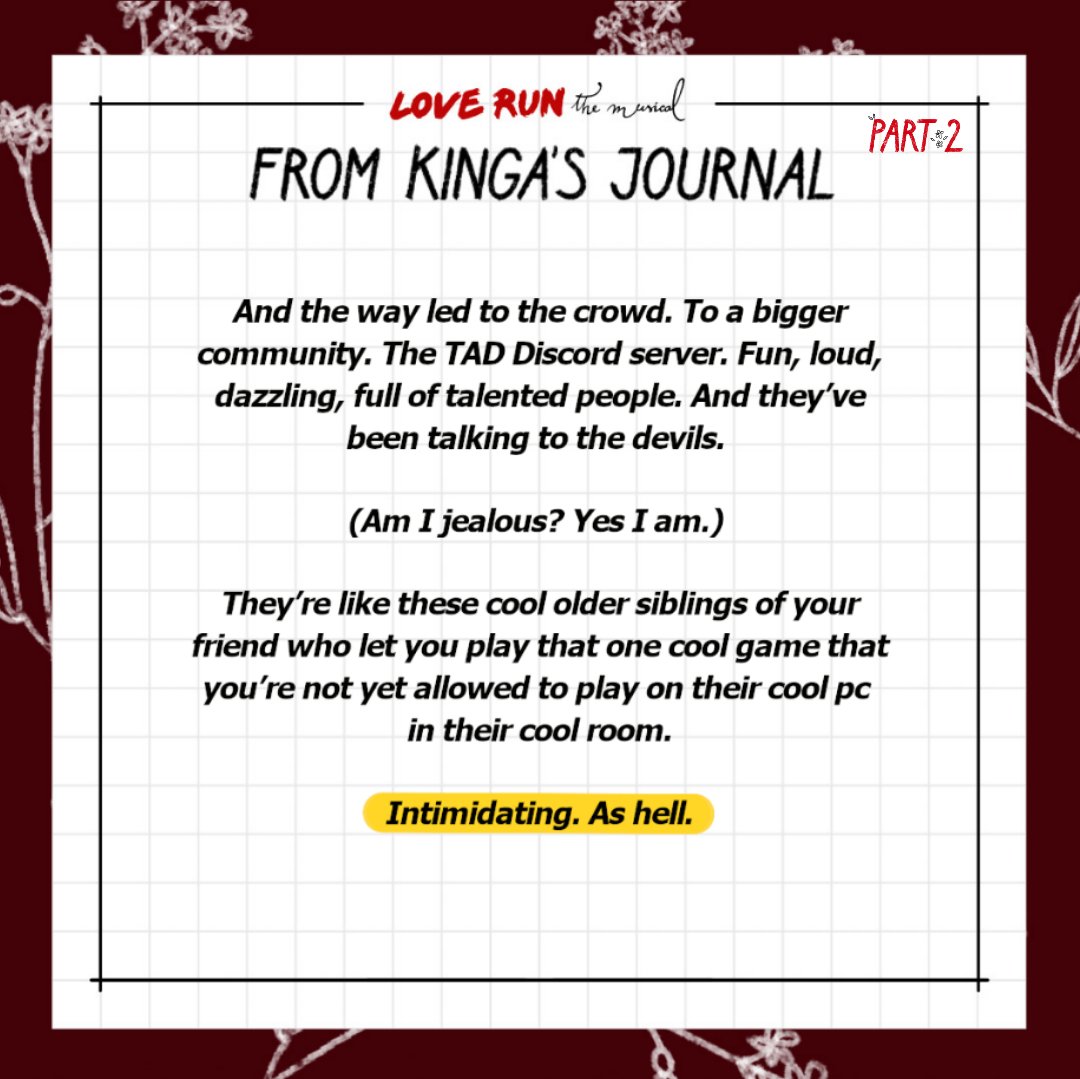 LOVE RUN the musical

PART 2

FROM KINGA'S JOURNAL

And the way led to the crowd. To a bigger community. The TAD Discord server. Fun, loud, dazzling, full of talented people. And they've been talking to the devils.

(Am I jealous? Yes I am.)

They're like these cool older siblings of your friend who let you play that one cool game that you're not yet allowed to play on their cool pc in their cool room.

Intimidating. As hell.